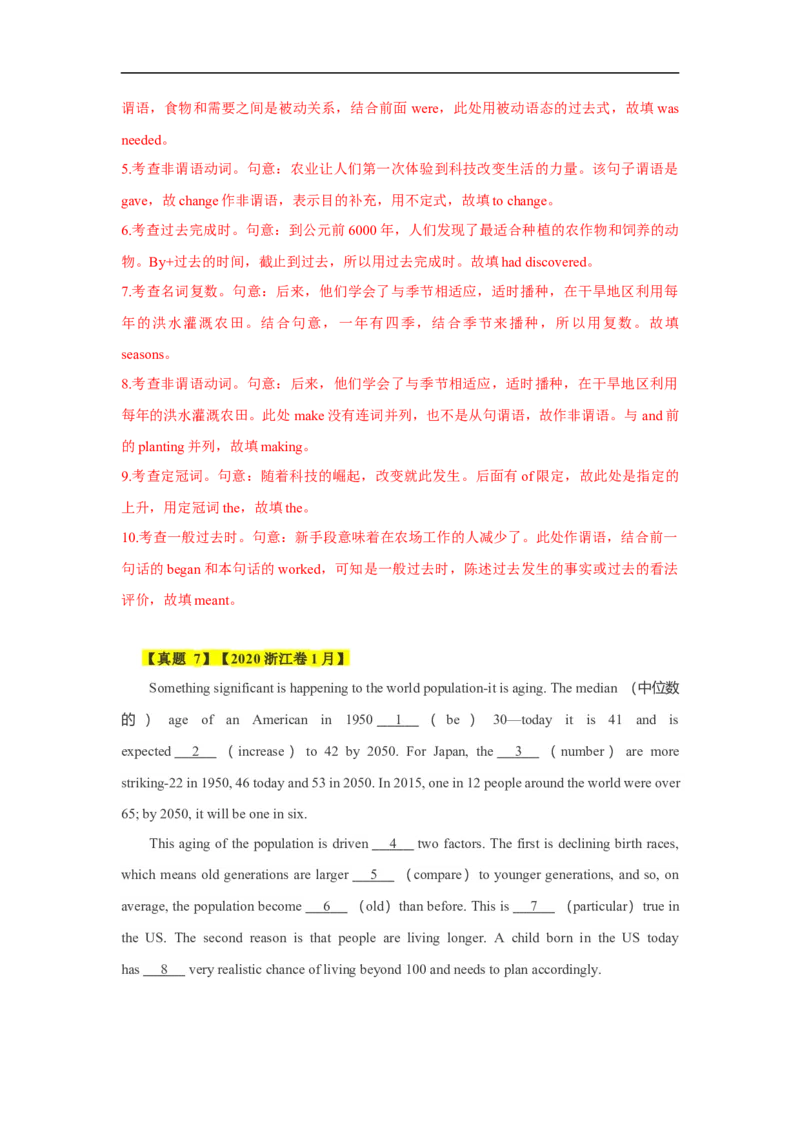 谓语，食物和需要之间是被动关系，结合前面 were，此处用被动语态的过去式，故填 was needed。

5.考查非谓语动词。句意：农业让人们第一次体验到科技改变生活的力量。该句子谓语是 gave，故 change 作非谓语，表示目的补充，用不定式，故填 to change。

6.考查过去完成时。句意：到公元前 6000 年，人们发现了最适合种植的农作物和饲养的动物。By+过去的时间，截止到过去，所以用过去完成时。故填 had discovered。

7.考查名词复数。句意：后来，他们学会了与季节相适应，适时播种，在干旱地区利用每年的洪水灌溉农田。结合句意，一年有四季，结合季节来播种，所以用复数。故填 seasons。

8.考查非谓语动词。句意：后来，他们学会了与季节相适应，适时播种，在干旱地区利用每年的洪水灌溉农田。此处 make 没有连词并列，也不是从句谓语，故作非谓语。与 and 前的 planting 并列，故填 making。

9.考查定冠词。句意：随着科技的崛起，改变就此发生。后面有 of 限定，故此处是指定的上升，用定冠词 the，故填 the。

10.考查一般过去时。句意：新手段意味着在农场工作的人减少了。此处作谓语，结合前一句话的 began 和本句话的 worked，可知是一般过去时，陈述过去发生的事实或过去的看法评价，故填 meant。

【真题 7】【2020 浙江卷 1 月】

Something significant is happening to the world population-it is aging. The median （中位数的） age of an American in 1950 __1__ （be） 30—today it is 41 and is expected __2__ （increase） to 42 by 2050. For Japan, the __3__ （number） are more striking-22 in 1950, 46 today and 53 in 2050. In 2015, one in 12 people around the world were over 65; by 2050, it will be one in six.

This aging of the population is driven __4__ two factors. The first is declining birth races, which means old generations are larger __5__ （compare） to younger generations, and so, on average, the population become __6__ （old） than before. This is __7__ （particular） true in the US. The second reason is that people are living longer. A child born in the US today has __8__ very realistic chance of living beyond 100 and needs to plan accordingly.